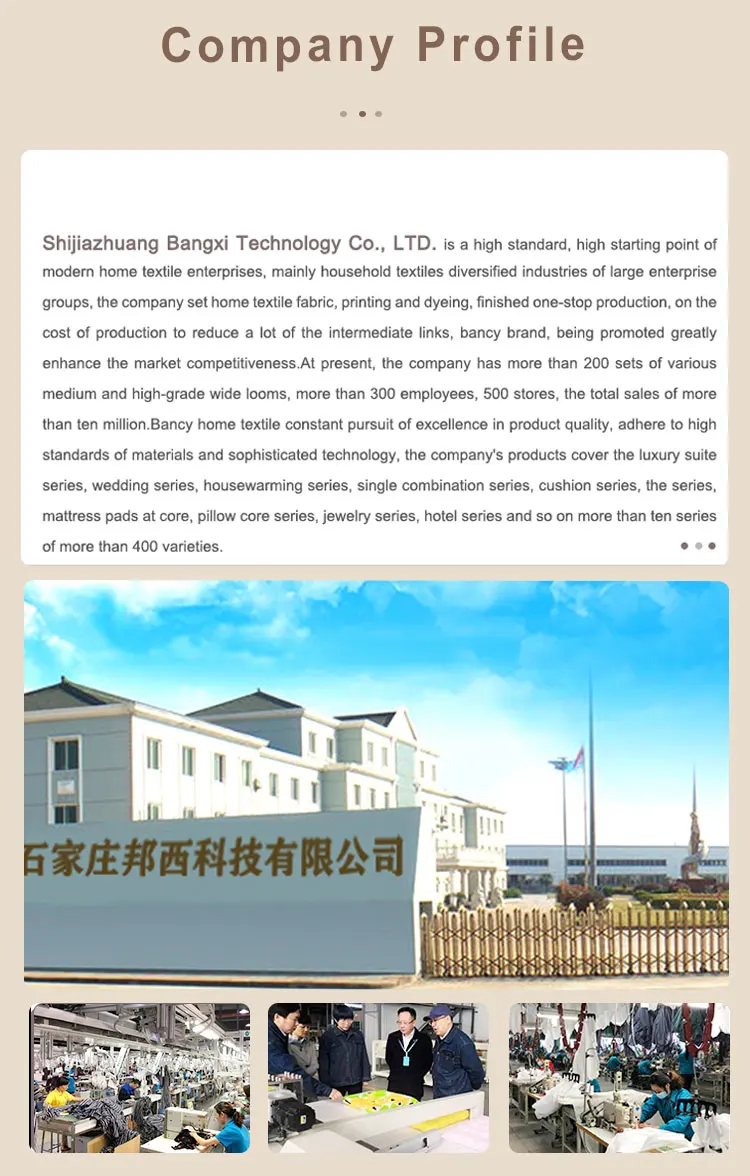 Company Profile

Shijiazhuang Bangxi Technology Co., LTD. is a high standard, high starting point of modern home textile enterprises, mainly household textiles diversified industries of large enterprise groups, the company set home textile fabric, printing and dyeing, finished one-stop production, on the cost of production to reduce a lot of the intermediate links, bancy brand, being promoted greatly enhance the market competitiveness.At present, the company has more than 200 sets of various medium and high-grade wide looms, more than 300 employees, 500 stores, the total sales of more than ten million.Bancy home textile constant pursuit of excellence in product quality, adhere to high standards of materials and sophisticated technology, the company's products cover the luxury suite series, wedding series, housewarming series, single combination series, cushion series, the series, mattress pads at core, pillow core series, jewelry series, hotel series and so on more than ten series of more than 400 varieties.

石家庄邦西科技有限公司